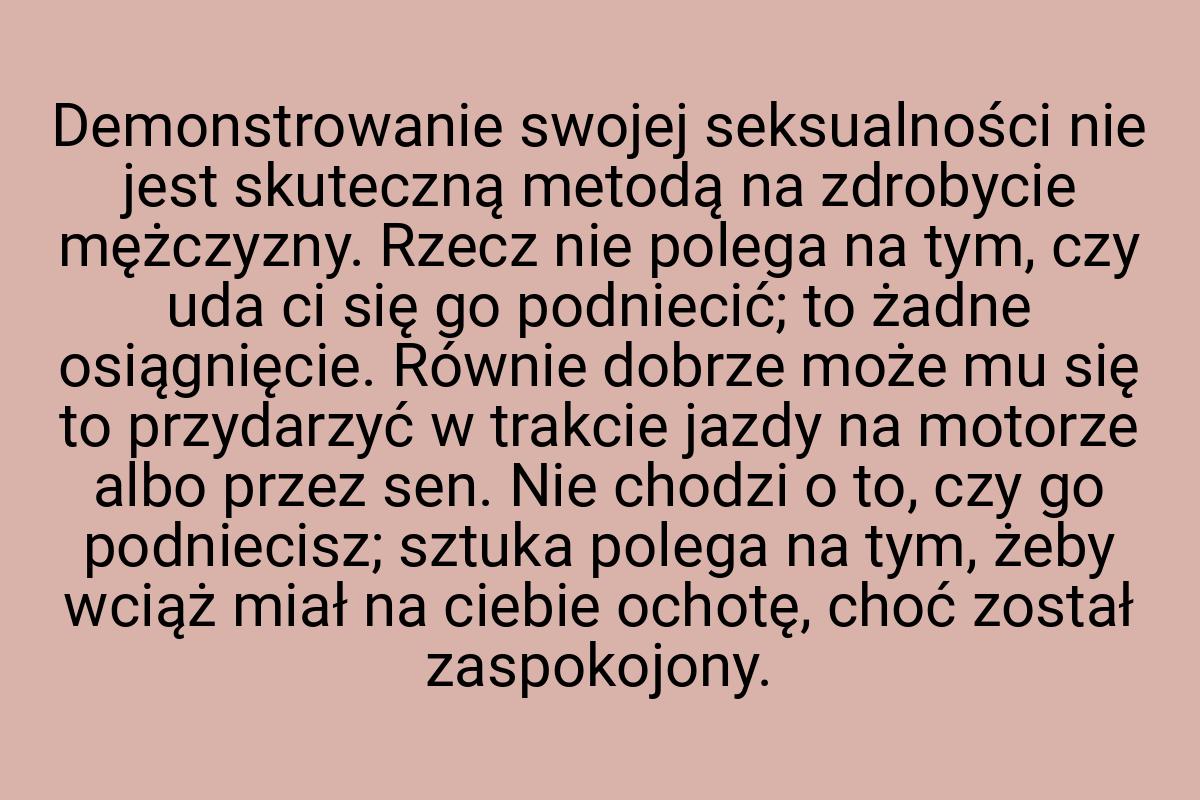 Demonstrowanie swojej seksualności nie jest skuteczną metodą na zdrobycie mężczyzny. Rzecz nie polega na tym, czy uda ci się go podniecić; to żadne osiągnięcie. Równie dobrze może mu się to przydarzyć w trakcie jazdy na motorze albo przez sen. Nie chodzi o to, czy go podniecisz; sztuka polega na tym, żeby wciąż miał na ciebie ochotę, choć został zaspokojony.